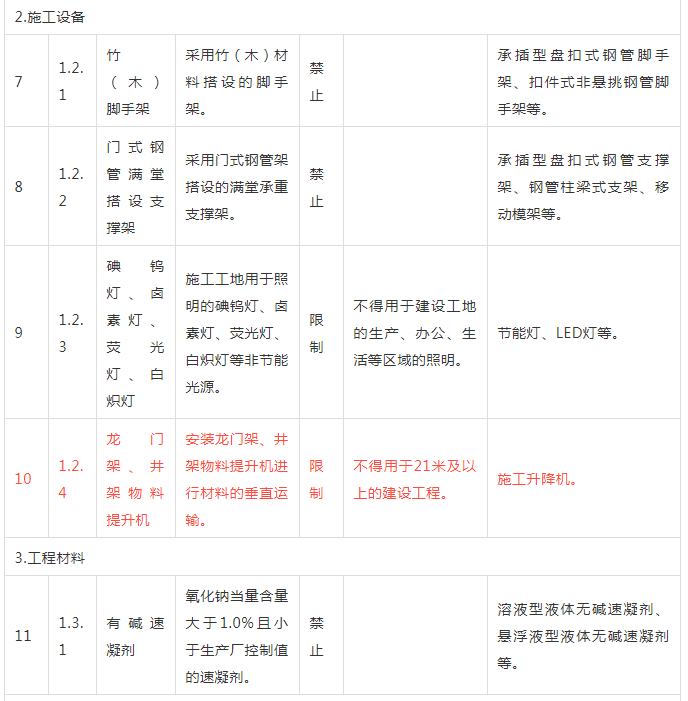 | 2.施工设备 | | | | | | |
|---|---|---|---|---|---|---|
| 7 | 1.2.1 | 竹（木）脚手架 | 采用竹（木）材料搭设的脚手架。 | 禁止 | | 承插型盘扣式钢管脚手架、扣件式非悬挑钢管脚手架等。 |
| 8 | 1.2.2 | 门式钢管满堂搭设支撑架 | 采用门式钢管架搭设的满堂承重支撑架。 | 禁止 | | 承插型盘扣式钢管支撑架、钢管柱梁式支架、移动模架等。 |
| 9 | 1.2.3 | 碘钨灯、卤素灯、荧光灯、白炽灯 | 施工工地用于照明的碘钨灯、卤素灯、荧光灯、白炽灯等非节能光源。 | 限制 | 不得用于建设工地的生产、办公、生活等区域的照明。 | 节能灯、LED灯等。 |
| 10 | 1.2.4 | 龙门架、井架物料提升机 | 安装龙门架、井架物料提升机进行材料的垂直运输。 | 限制 | 不得用于21米及以上的建设工程。 | 施工升降机。 |
| 3.工程材料 | | | | | | |
| 11 | 1.3.1 | 有碱速凝剂 | 氧化钠当量含量大于1.0%且小于生产厂控制值的速凝剂。 | 禁止 | | 溶液型液体无碱速凝剂、悬浮液型液体无碱速凝剂等。 |